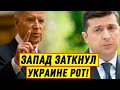 ЗАПАД ЗАТКНУЛ
УКРАИНЕ РОТ!